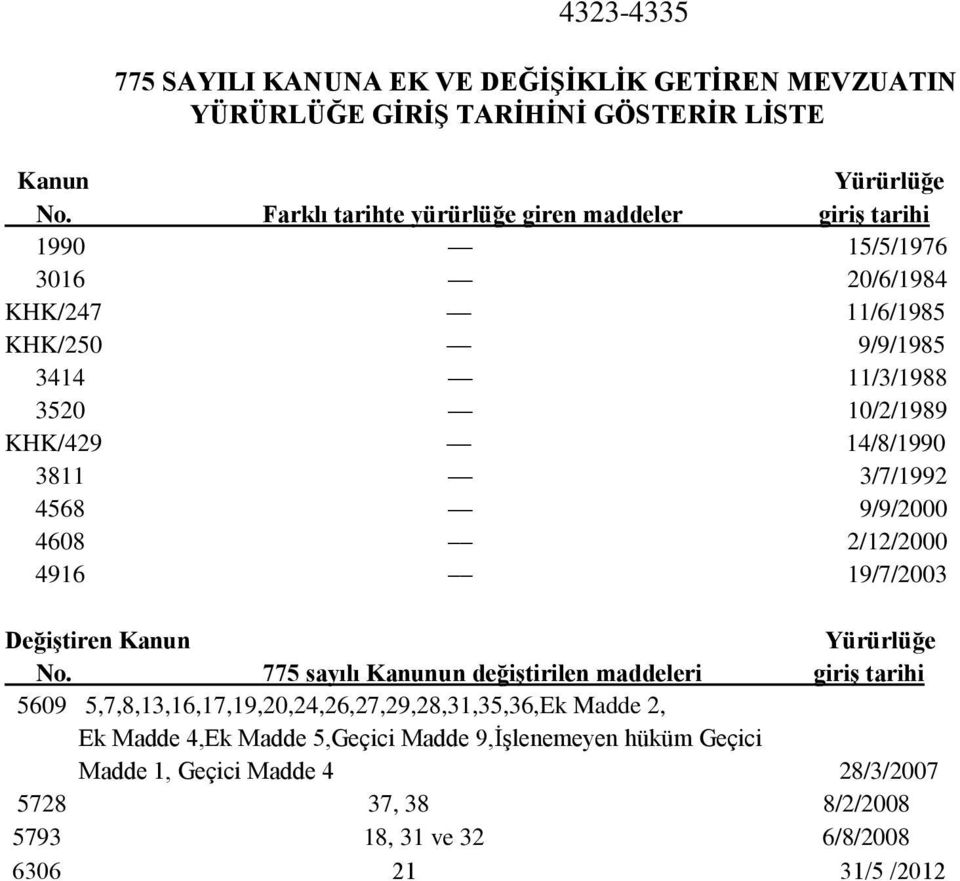 4323-4335

775 SAYILI KANUNA EK VE DEĞİŞİKLİK GETİREN MEVZUATIN YÜRÜRLÜĞE GİRİŞ TARİHİNİ GÖSTERİR LİSTE

| Kanun No. | Farklı tarihte yürürlüğe giren maddeler | Yürürlüğe giriş tarihi |
|---|---|---|
| 1990 | — | 15/5/1976 |
| 3016 | — | 20/6/1984 |
| KHK/247 | — | 11/6/1985 |
| KHK/250 | — | 9/9/1985 |
| 3414 | — | 11/3/1988 |
| 3520 | — | 10/2/1989 |
| KHK/429 | — | 14/8/1990 |
| 3811 | — | 3/7/1992 |
| 4568 | — | 9/9/2000 |
| 4608 | — | 2/12/2000 |
| 4916 | — | 19/7/2003 |

| Değiştiren Kanun No. | 775 sayılı Kanunun değiştirilen maddeleri | Yürürlüğe giriş tarihi |
|---|---|---|
| 5609 | 5,7,8,13,16,17,19,20,24,26,27,29,28,31,35,36,Ek Madde 2, Ek Madde 4,Ek Madde 5,Geçici Madde 9,İşlenemeyen hüküm Geçici Madde 1, Geçici Madde 4 | 28/3/2007 |
| 5728 | 37, 38 | 8/2/2008 |
| 5793 | 18, 31 ve 32 | 6/8/2008 |
| 6306 | 21 | 31/5 /2012 |